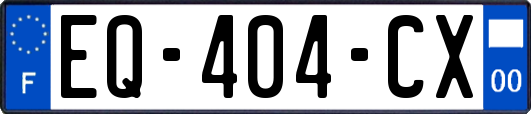 F
EQ-404-CX
00